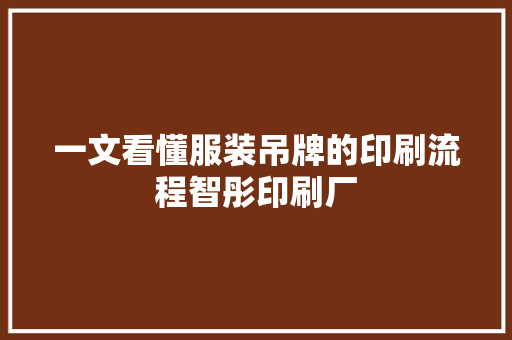 一文看懂服装吊牌的印刷流程智彤印刷厂